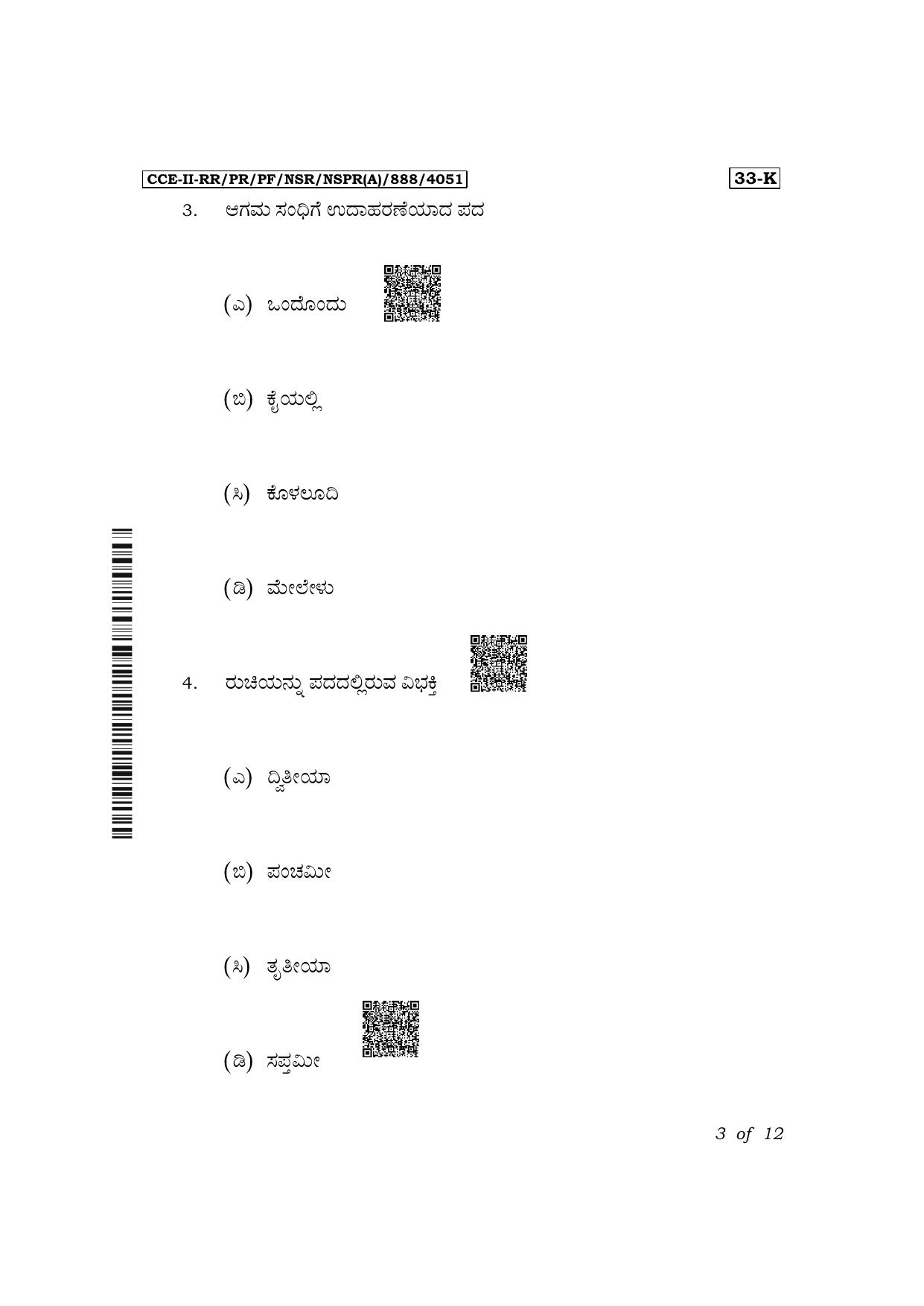 CCE-II-RR/PR/PF/NSR/NSPR(A)/888/4051

33-K

3. ಆಗಮ ಸಂಧಿಗೆ ಉದಾಹರಣೆಯಾದ ಪದ

(ಎ) ಒಂದೊಂದು

(ಬಿ) ಕೈಯಲ್ಲಿ

(ಸಿ) ಕೊಳಲೂದಿ

(ಡಿ) ಮೇಲೇಳು

4. ರುಚಿಯನ್ನು ಪದದಲ್ಲಿರುವ ವಿಭಕ್ತಿ

(ಎ) ದ್ವಿತೀಯಾ

(ಬಿ) ಪಂಚಮೀ

(ಸಿ) ತೃತೀಯಾ

(ಡಿ) ಸಪ್ತಮೀ

3 of 12